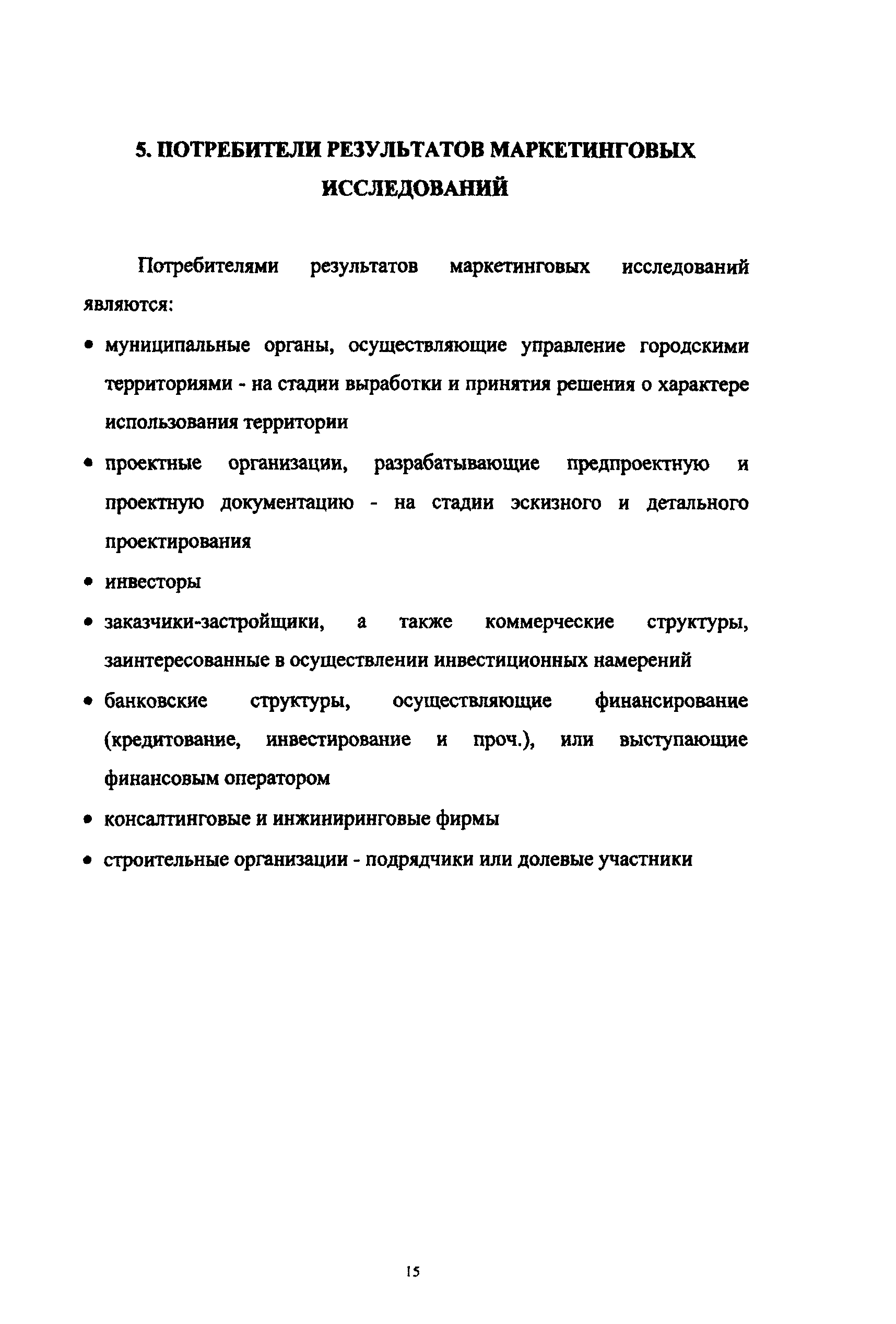 5. ПОТРЕБИТЕЛИ РЕЗУЛЬТАТОВ МАРКЕТИНГОВЫХ ИССЛЕДОВАНИЙ

Потребителями результатов маркетинговых исследований являются:

• муниципальные органы, осуществляющие управление городскими территориями - на стадии выработки и принятия решения о характере использования территории

• проектные организации, разрабатывающие предпроектную и проектную документацию - на стадии эскизного и детального проектирования

• инвесторы

• заказчики-застройщики, а также коммерческие структуры, заинтересованные в осуществлении инвестиционных намерений

• банковские структуры, осуществляющие финансирование (кредитование, инвестирование и проч.), или выступающие финансовым оператором

• консалтинговые и инжиниринговые фирмы

• строительные организации - подрядчики или долевые участники

15